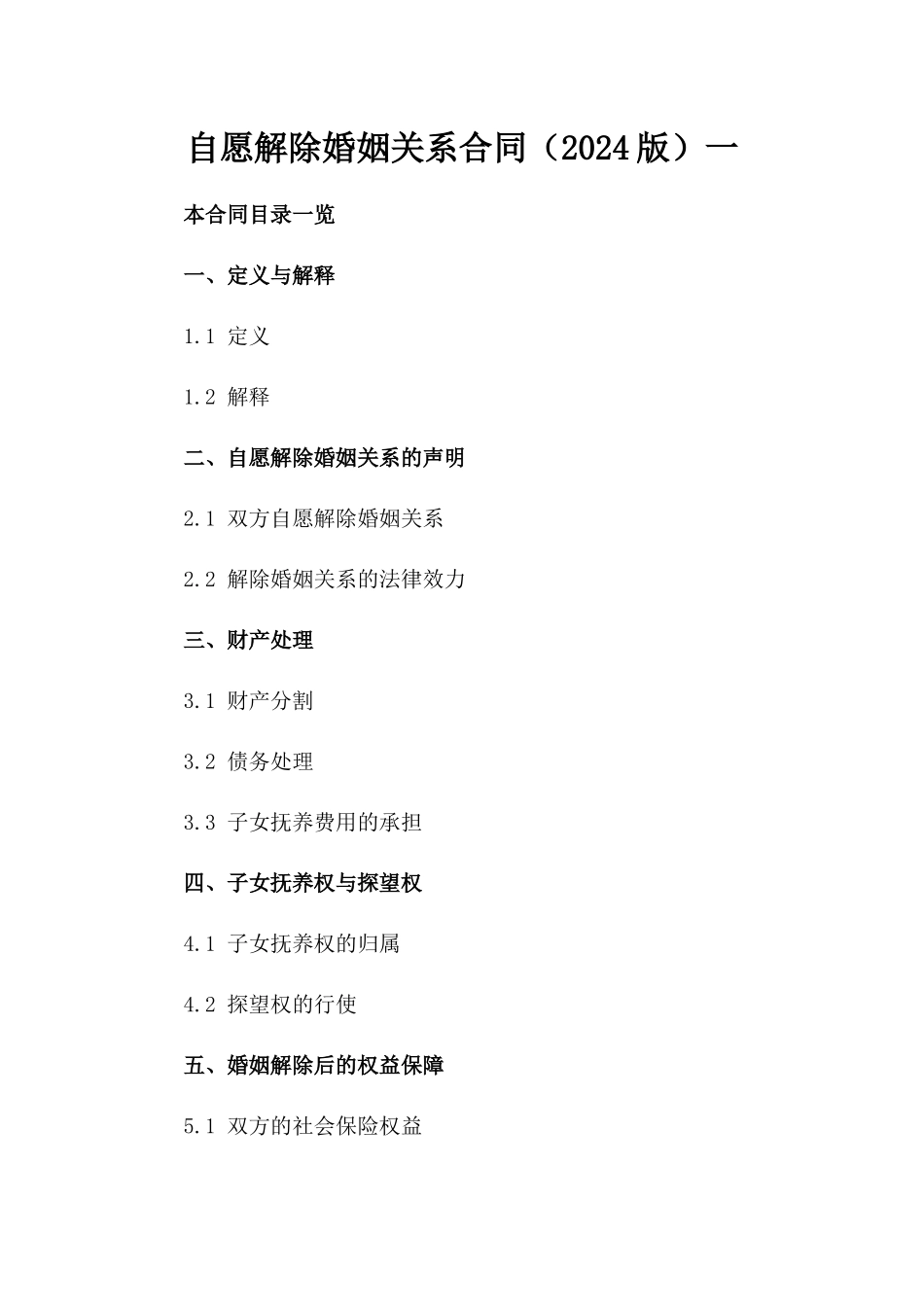 自愿解除婚姻关系合同（2024版）一

本合同目录一览

一、定义与解释

1.1 定义

1.2 解释

二、自愿解除婚姻关系的声明

2.1 双方自愿解除婚姻关系

2.2 解除婚姻关系的法律效力

三、财产处理

3.1 财产分割

3.2 债务处理

3.3 子女抚养费用的承担

四、子女抚养权与探望权

4.1 子女抚养权的归属

4.2 探望权的行使

五、婚姻解除后的权益保障

5.1 双方的社会保险权益